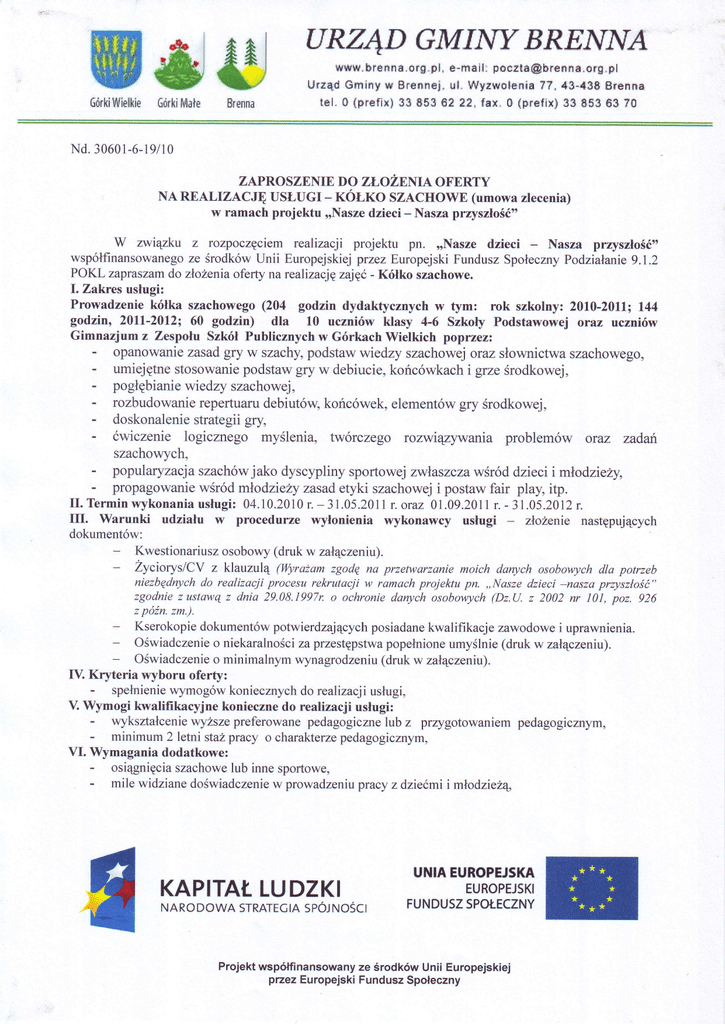 Górki Wielkie Górki Małe Brenna

URZĄD GMINY BRENNA
www.brenna.org.pl, e-mail: poczta@brenna.org.pl
Urząd Gminy w Brennej, ul. Wyzwolenia 77, 43-438 Brenna
tel. 0 (prefix) 33 853 62 22, fax. 0 (prefix) 33 853 63 70

Nd. 30601-6-19/10

ZAPROSZENIE DO ZŁOŻENIA OFERTY
NA REALIZACJĘ USŁUGI – KÓŁKO SZACHOWE (umowa zlecenia)
w ramach projektu „Nasze dzieci – Nasza przyszłość"

W związku z rozpoczęciem realizacji projektu pn. „Nasze dzieci – Nasza przyszłość" współfinansowanego ze środków Unii Europejskiej przez Europejski Fundusz Społeczny Podziałanie 9.1.2 POKL zapraszam do złożenia oferty na realizację zajęć - Kółko szachowe.
I. Zakres usługi:
Prowadzenie kółka szachowego (204 godzin dydaktycznych w tym: rok szkolny: 2010-2011; 144 godzin, 2011-2012; 60 godzin) dla 10 uczniów klasy 4-6 Szkoły Podstawowej oraz uczniów Gimnazjum z Zespołu Szkół Publicznych w Górkach Wielkich poprzez:
- opanowanie zasad gry w szachy, podstaw wiedzy szachowej oraz słownictwa szachowego,
- umiejętne stosowanie podstaw gry w debiucie, końcówkach i grze środkowej,
- pogłębianie wiedzy szachowej,
- rozbudowanie repertuaru debiutów, końcówek, elementów gry środkowej,
- doskonalenie strategii gry,
- ćwiczenie logicznego myślenia, twórczego rozwiązywania problemów oraz zadań szachowych,
- popularyzacja szachów jako dyscypliny sportowej zwłaszcza wśród dzieci i młodzieży,
- propagowanie wśród młodzieży zasad etyki szachowej i postaw fair play, itp.
II. Termin wykonania usługi: 04.10.2010 r. – 31.05.2011 r. oraz 01.09.2011 r. - 31.05.2012 r.
III. Warunki udziału w procedurze wyłonienia wykonawcy usługi – złożenie następujących dokumentów:
– Kwestionariusz osobowy (druk w załączeniu).
– Życiorys/CV z klauzulą (Wyrażam zgodę na przetwarzanie moich danych osobowych dla potrzeb niezbędnych do realizacji procesu rekrutacji w ramach projektu pn. „Nasze dzieci –nasza przyszłość" zgodnie z ustawą z dnia 29.08.1997r. o ochronie danych osobowych (Dz.U. z 2002 nr 101, poz. 926 z późn. zm.).
– Kserokopie dokumentów potwierdzających posiadane kwalifikacje zawodowe i uprawnienia.
– Oświadczenie o niekaralności za przestępstwa popełnione umyślnie (druk w załączeniu).
– Oświadczenie o minimalnym wynagrodzeniu (druk w załączeniu).
IV. Kryteria wyboru oferty:
- spełnienie wymogów koniecznych do realizacji usługi,
V. Wymogi kwalifikacyjne konieczne do realizacji usługi:
- wykształcenie wyższe preferowane pedagogiczne lub z przygotowaniem pedagogicznym,
- minimum 2 letni staż pracy o charakterze pedagogicznym,
VI. Wymagania dodatkowe:
- osiągnięcia szachowe lub inne sportowe,
- mile widziane doświadczenie w prowadzeniu pracy z dziećmi i młodzieżą,

KAPITAŁ LUDZKI
NARODOWA STRATEGIA SPÓJNOŚCI

UNIA EUROPEJSKA
EUROPEJSKI
FUNDUSZ SPOŁECZNY

Projekt współfinansowany ze środków Unii Europejskiej
przez Europejski Fundusz Społeczny